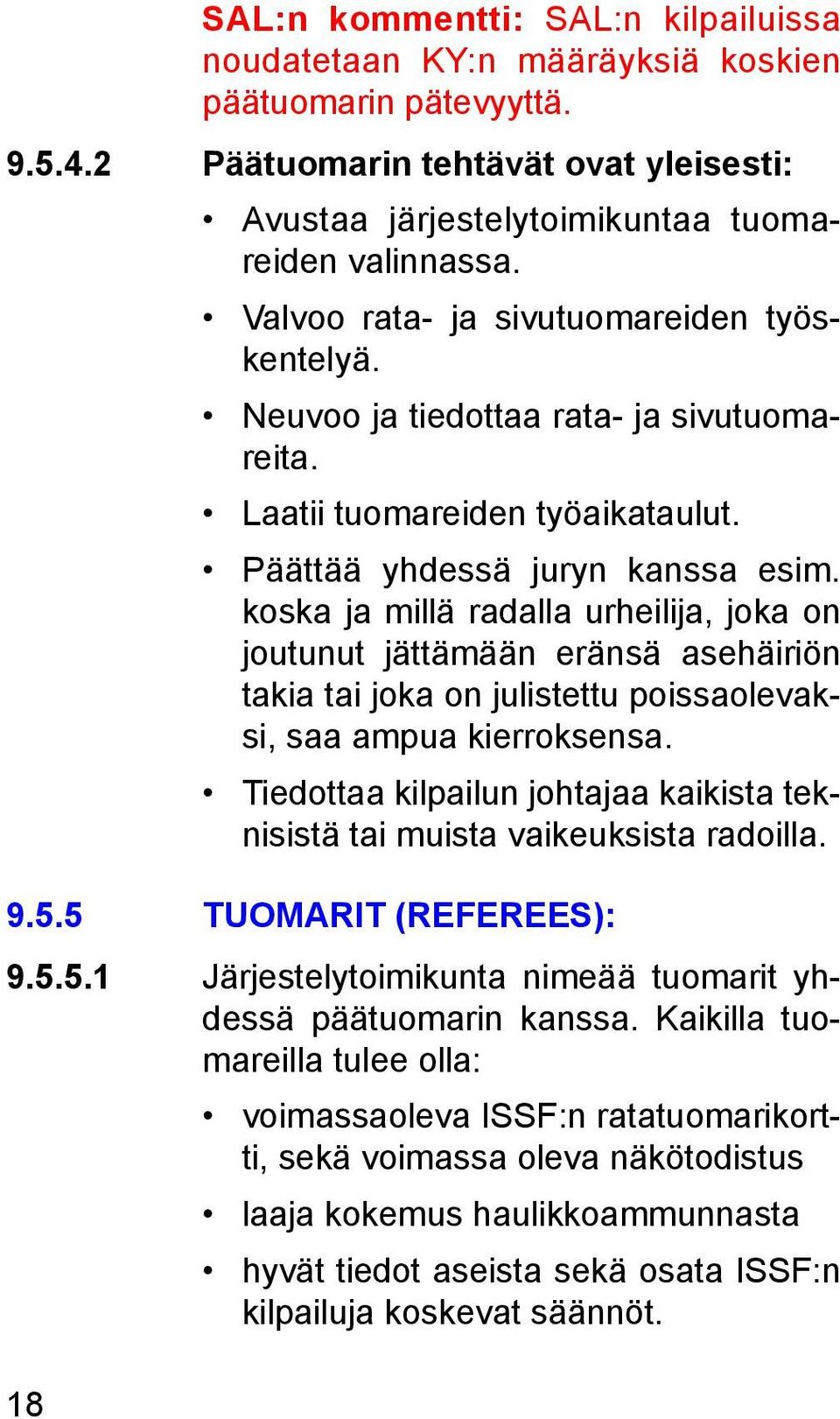 SAL:n kommentti: SAL:n kilpailuissa noudatetaan KY:n määräyksiä koskien päätuomarin pätevyyttä.

9.5.4.2 Päätuomarin tehtävät ovat yleisesti:

• Avustaa järjestelytoimikuntaa tuomareiden valinnassa.

• Valvoo rata- ja sivutuomareiden työskentelyä.

• Neuvoo ja tiedottaa rata- ja sivutuomareita.

• Laatii tuomareiden työaikataulut.

• Päättää yhdessä juryn kanssa esim. koska ja millä radalla urheilija, joka on joutunut jättämään eränsä asehäiriön takia tai joka on julistettu poissaolevaksi, saa ampua kierroksensa.

• Tiedottaa kilpailun johtajaa kaikista teknisistä tai muista vaikeuksista radoilla.

9.5.5 TUOMARIT (REFEREES):

9.5.5.1 Järjestelytoimikunta nimeää tuomarit yhdessä päätuomarin kanssa. Kaikilla tuomareilla tulee olla:

• voimassaoleva ISSF:n ratatuomarikortti, sekä voimassa oleva näkötodistus

• laaja kokemus haulikkoammunnasta

• hyvät tiedot aseista sekä osata ISSF:n kilpailuja koskevat säännöt.

18